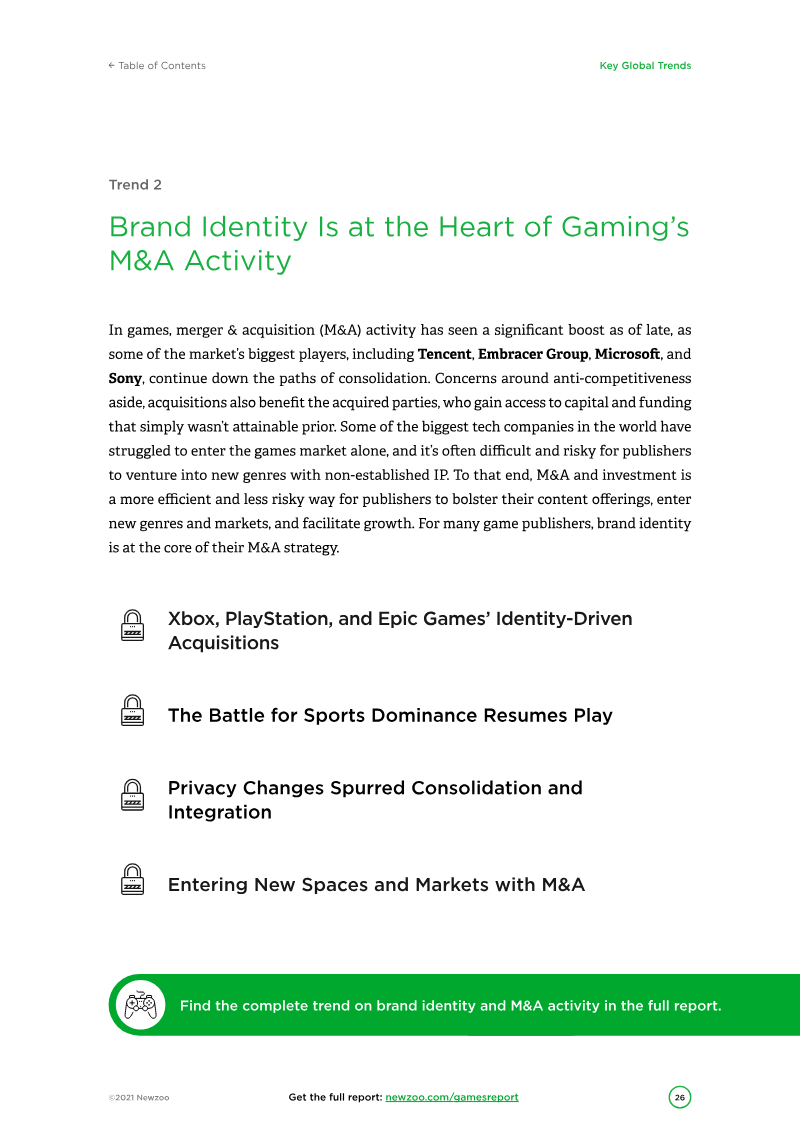 ← Table of Contents

Key Global Trends

Trend 2

Brand Identity Is at the Heart of Gaming's M&A Activity

In games, merger & acquisition (M&A) activity has seen a significant boost as of late, as some of the market's biggest players, including Tencent, Embracer Group, Microsoft, and Sony, continue down the paths of consolidation. Concerns around anti-competitiveness aside, acquisitions also benefit the acquired parties, who gain access to capital and funding that simply wasn't attainable prior. Some of the biggest tech companies in the world have struggled to enter the games market alone, and it's often difficult and risky for publishers to venture into new genres with non-established IP. To that end, M&A and investment is a more efficient and less risky way for publishers to bolster their content offerings, enter new genres and markets, and facilitate growth. For many game publishers, brand identity is at the core of their M&A strategy.

Xbox, PlayStation, and Epic Games' Identity-Driven Acquisitions

The Battle for Sports Dominance Resumes Play

Privacy Changes Spurred Consolidation and Integration

Entering New Spaces and Markets with M&A

Find the complete trend on brand identity and M&A activity in the full report.

©2021 Newzoo

Get the full report: newzoo.com/gamesreport

26